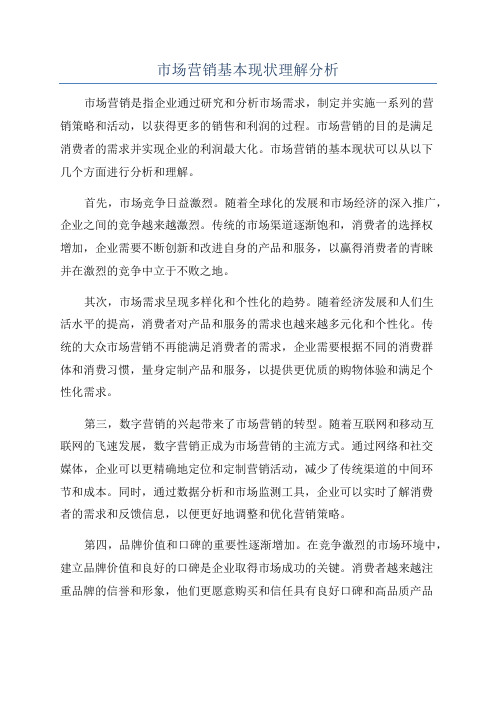 市场营销基本现状理解分析

市场营销是指企业通过研究和分析市场需求，制定并实施一系列的营销策略和活动，以获得更多的销售和利润的过程。市场营销的目的是满足消费者的需求并实现企业的利润最大化。市场营销的基本现状可以从以下几个方面进行分析和理解。

首先，市场竞争日益激烈。随着全球化的发展和市场经济的深入推广，企业之间的竞争越来越激烈。传统的市场渠道逐渐饱和，消费者的选择权增加，企业需要不断创新和改进自身的产品和服务，以赢得消费者的青睐并在激烈的竞争中立于不败之地。

其次，市场需求呈现多样化和个性化的趋势。随着经济发展和人们生活水平的提高，消费者对产品和服务的需求也越来越多元化和个性化。传统的大众市场营销不再能满足消费者的需求，企业需要根据不同的消费群体和消费习惯，量身定制产品和服务，以提供更优质的购物体验和满足个性化需求。

第三，数字营销的兴起带来了市场营销的转型。随着互联网和移动互联网的飞速发展，数字营销正成为市场营销的主流方式。通过网络和社交媒体，企业可以更精确地定位和定制营销活动，减少了传统渠道的中间环节和成本。同时，通过数据分析和市场监测工具，企业可以实时了解消费者的需求和反馈信息，以便更好地调整和优化营销策略。

第四，品牌价值和口碑的重要性逐渐增加。在竞争激烈的市场环境中，建立品牌价值和良好的口碑是企业取得市场成功的关键。消费者越来越注重品牌的信誉和形象，他们更愿意购买和信任具有良好口碑和高品质产品